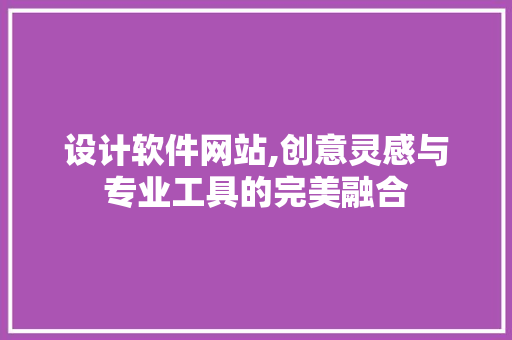 设计软件网站,创意灵感与专业工具的完美融合